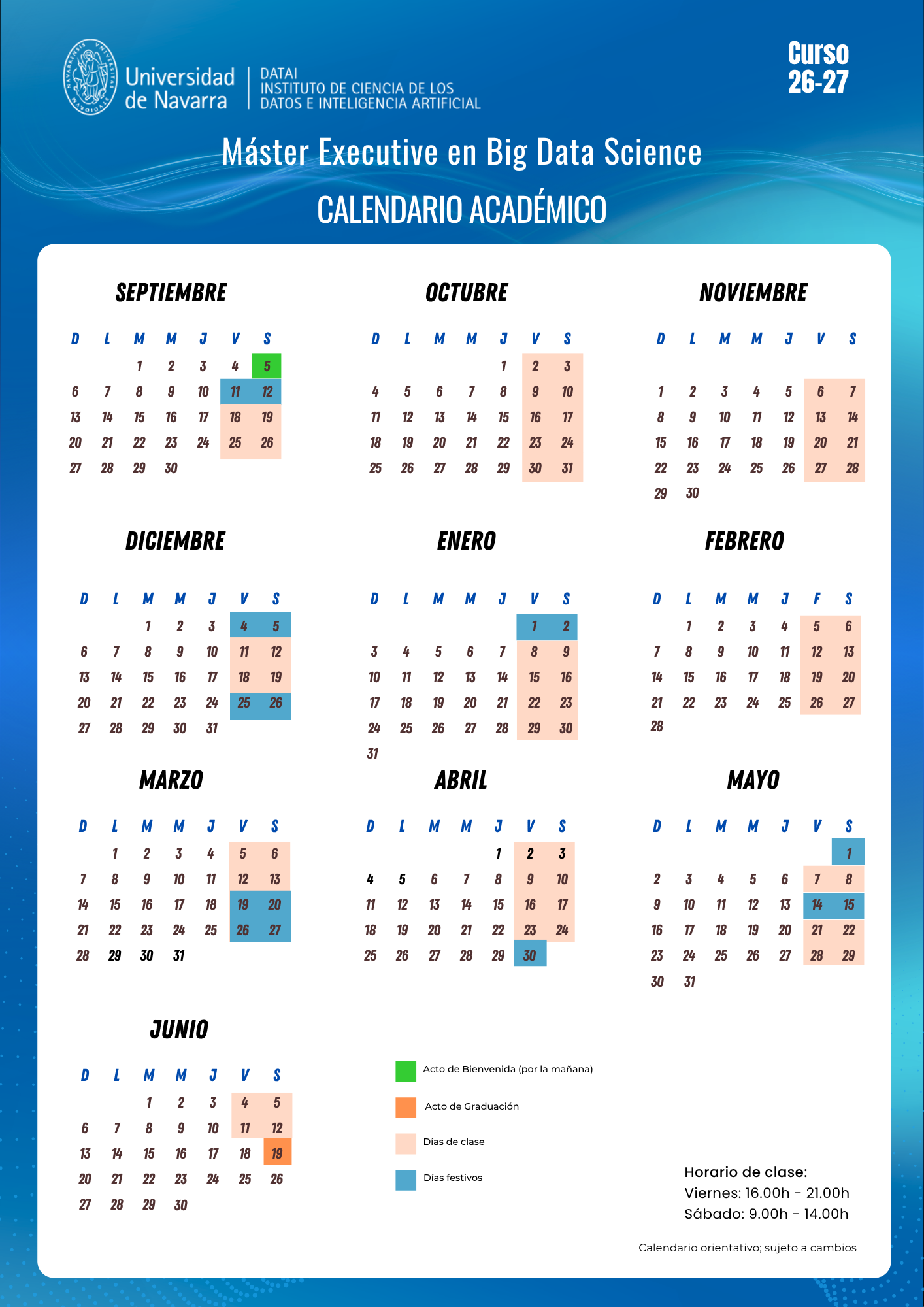 Universidad de Navarra

DATAI
INSTITUTO DE CIENCIA DE LOS
DATOS E INTELIGENCIA ARTIFICIAL

Curso
26-27

Máster Executive en Big Data Science

CALENDARIO ACADÉMICO

SEPTIEMBRE

| D | L | M | M | J | V | S |
|---|---|---|---|---|---|---|
|  |  | 1 | 2 | 3 | 4 | 5 |
| 6 | 7 | 8 | 9 | 10 | 11 | 12 |
| 13 | 14 | 15 | 16 | 17 | 18 | 19 |
| 20 | 21 | 22 | 23 | 24 | 25 | 26 |
| 27 | 28 | 29 | 30 |  |  |  |

OCTUBRE

| D | L | M | M | J | V | S |
|---|---|---|---|---|---|---|
|  |  |  |  | 1 | 2 | 3 |
| 4 | 5 | 6 | 7 | 8 | 9 | 10 |
| 11 | 12 | 13 | 14 | 15 | 16 | 17 |
| 18 | 19 | 20 | 21 | 22 | 23 | 24 |
| 25 | 26 | 27 | 28 | 29 | 30 | 31 |

NOVIEMBRE

| D | L | M | M | J | V | S |
|---|---|---|---|---|---|---|
| 1 | 2 | 3 | 4 | 5 | 6 | 7 |
| 8 | 9 | 10 | 11 | 12 | 13 | 14 |
| 15 | 16 | 17 | 18 | 19 | 20 | 21 |
| 22 | 23 | 24 | 25 | 26 | 27 | 28 |
| 29 | 30 |  |  |  |  |  |

DICIEMBRE

| D | L | M | M | J | V | S |
|---|---|---|---|---|---|---|
|  |  | 1 | 2 | 3 | 4 | 5 |
| 6 | 7 | 8 | 9 | 10 | 11 | 12 |
| 13 | 14 | 15 | 16 | 17 | 18 | 19 |
| 20 | 21 | 22 | 23 | 24 | 25 | 26 |
| 27 | 28 | 29 | 30 | 31 |  |  |

ENERO

| D | L | M | M | J | V | S |
|---|---|---|---|---|---|---|
|  |  |  |  |  | 1 | 2 |
| 3 | 4 | 5 | 6 | 7 | 8 | 9 |
| 10 | 11 | 12 | 13 | 14 | 15 | 16 |
| 17 | 18 | 19 | 20 | 21 | 22 | 23 |
| 24 | 25 | 26 | 27 | 28 | 29 | 30 |
| 31 |  |  |  |  |  |  |

FEBRERO

| D | L | M | M | J | F | S |
|---|---|---|---|---|---|---|
|  | 1 | 2 | 3 | 4 | 5 | 6 |
| 7 | 8 | 9 | 10 | 11 | 12 | 13 |
| 14 | 15 | 16 | 17 | 18 | 19 | 20 |
| 21 | 22 | 23 | 24 | 25 | 26 | 27 |
| 28 |  |  |  |  |  |  |

MARZO

| D | L | M | M | J | V | S |
|---|---|---|---|---|---|---|
|  | 1 | 2 | 3 | 4 | 5 | 6 |
| 7 | 8 | 9 | 10 | 11 | 12 | 13 |
| 14 | 15 | 16 | 17 | 18 | 19 | 20 |
| 21 | 22 | 23 | 24 | 25 | 26 | 27 |
| 28 | 29 | 30 | 31 |  |  |  |

ABRIL

| D | L | M | M | J | V | S |
|---|---|---|---|---|---|---|
|  |  |  |  | 1 | 2 | 3 |
| 4 | 5 | 6 | 7 | 8 | 9 | 10 |
| 11 | 12 | 13 | 14 | 15 | 16 | 17 |
| 18 | 19 | 20 | 21 | 22 | 23 | 24 |
| 25 | 26 | 27 | 28 | 29 | 30 |  |

MAYO

| D | L | M | M | J | V | S |
|---|---|---|---|---|---|---|
|  |  |  |  |  |  | 1 |
| 2 | 3 | 4 | 5 | 6 | 7 | 8 |
| 9 | 10 | 11 | 12 | 13 | 14 | 15 |
| 16 | 17 | 18 | 19 | 20 | 21 | 22 |
| 23 | 24 | 25 | 26 | 27 | 28 | 29 |
| 30 | 31 |  |  |  |  |  |

JUNIO

| D | L | M | M | J | V | S |
|---|---|---|---|---|---|---|
|  |  | 1 | 2 | 3 | 4 | 5 |
| 6 | 7 | 8 | 9 | 10 | 11 | 12 |
| 13 | 14 | 15 | 16 | 17 | 18 | 19 |
| 20 | 21 | 22 | 23 | 24 | 25 | 26 |
| 27 | 28 | 29 | 30 |  |  |  |

Acto de Bienvenida (por la mañana)

Acto de Graduación

Días de clase

Días festivos

Horario de clase:
Viernes: 16.00h - 21.00h
Sábado: 9.00h - 14.00h

Calendario orientativo; sujeto a cambios